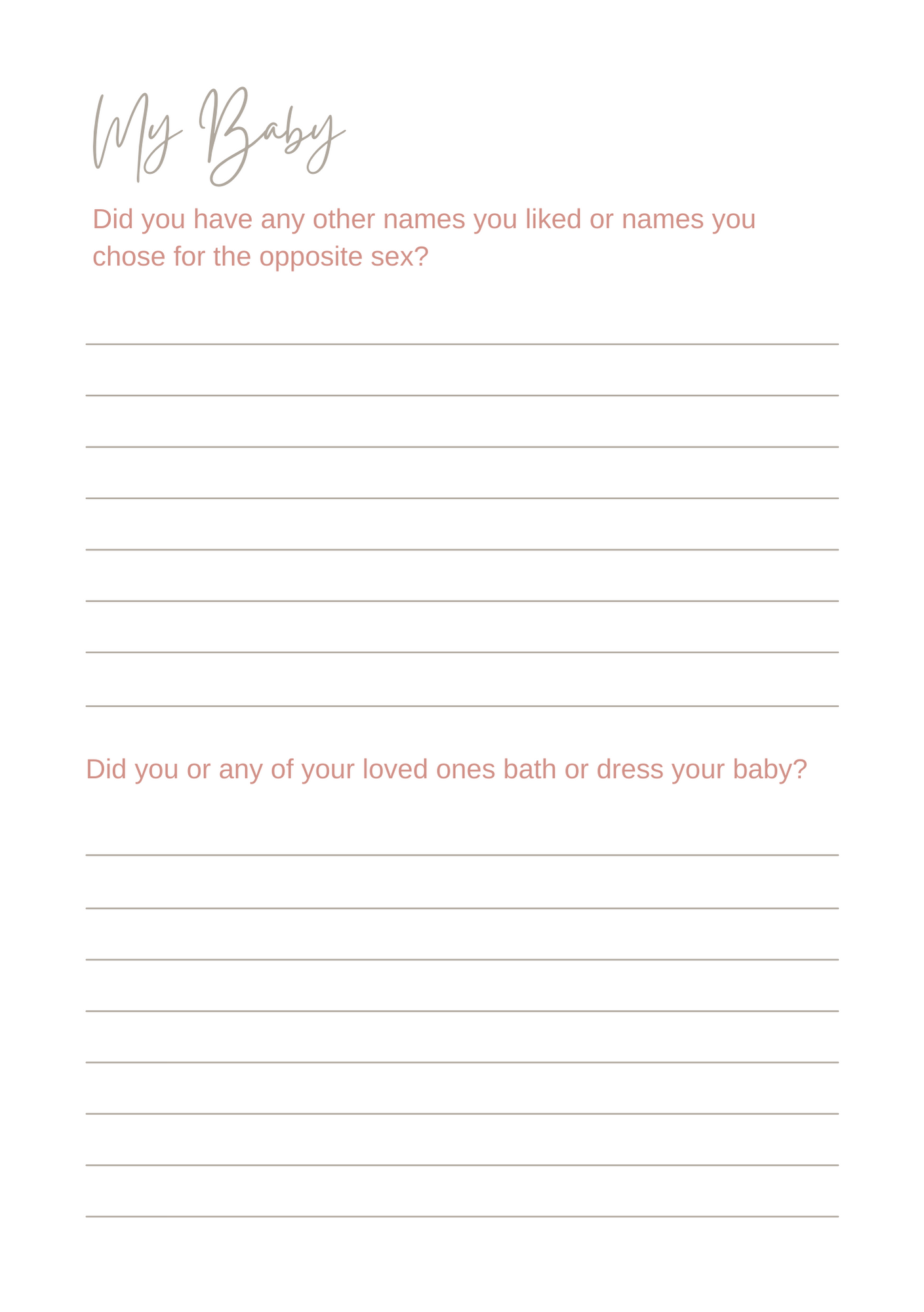 My Baby

Did you have any other names you liked or names you chose for the opposite sex?

Did you or any of your loved ones bath or dress your baby?